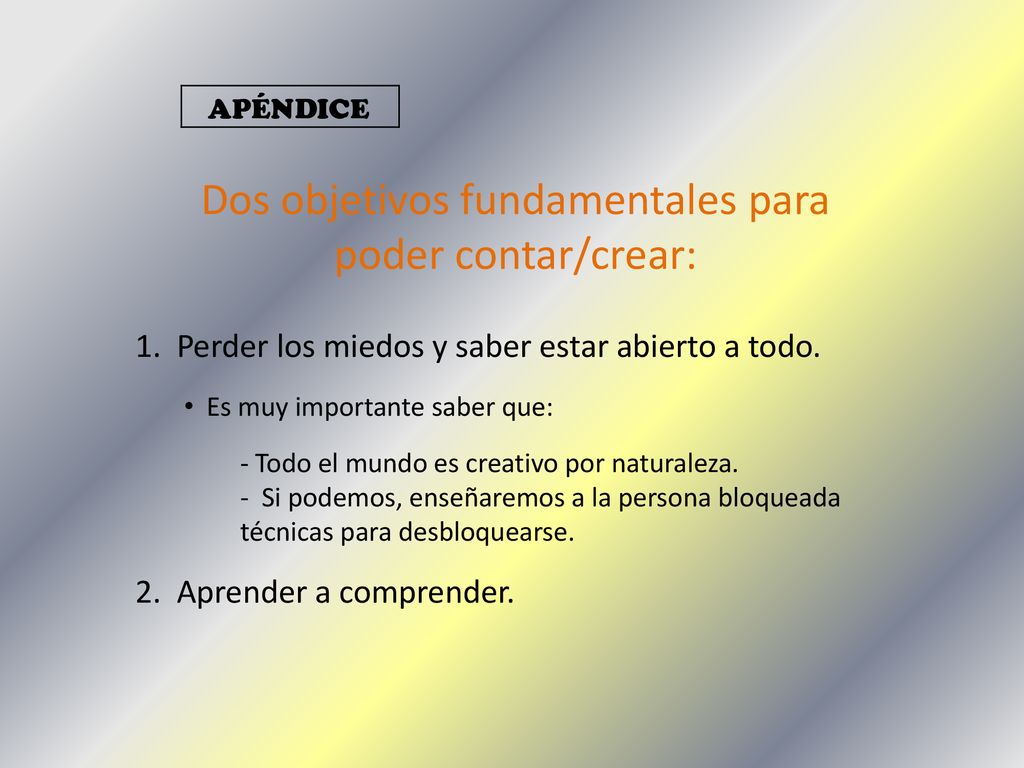 APÉNDICE

Dos objetivos fundamentales para poder contar/crear:

1. Perder los miedos y saber estar abierto a todo.

• Es muy importante saber que:

- Todo el mundo es creativo por naturaleza.
- Si podemos, enseñaremos a la persona bloqueada técnicas para desbloquearse.

2. Aprender a comprender.